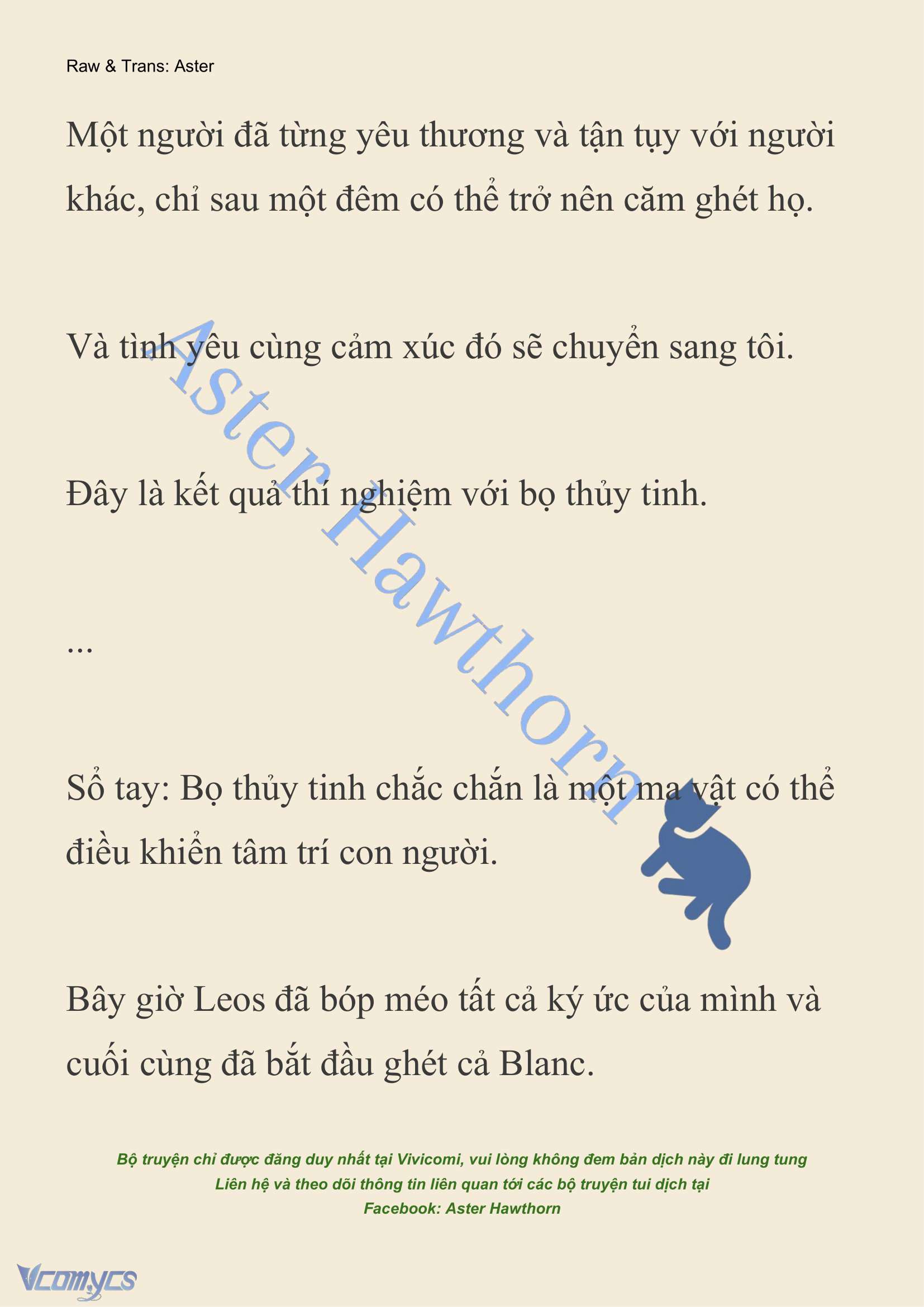 Raw & Trans: Aster

Một người đã từng yêu thương và tận tụy với người khác, chỉ sau một đêm có thể trở nên căm ghét họ.

Và tình yêu cùng cảm xúc đó sẽ chuyển sang tôi.

Đây là kết quả thí nghiệm với bọ thủy tinh.

...

Sổ tay: Bọ thủy tinh chắc chắn là một ma vật có thể điều khiển tâm trí con người.

Bây giờ Leos đã bóp méo tất cả ký ức của mình và cuối cùng đã bắt đầu ghét cả Blanc.

Aster Hawthorn

Bộ truyện chỉ được đăng duy nhất tại Vivicomi, vui lòng không đem bản dịch này đi lung tung
Liên hệ và theo dõi thông tin liên quan tới các bộ truyện tui dịch tại
Facebook: Aster Hawthorn

Vcomycs